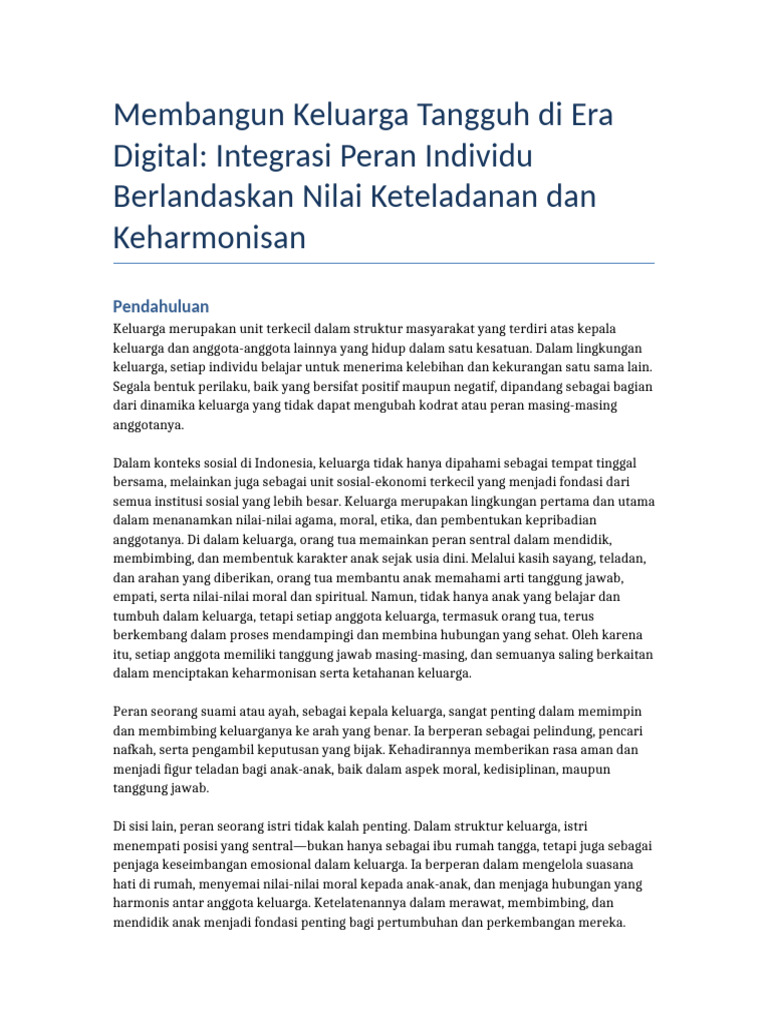 Membangun Keluarga Tangguh di Era Digital: Integrasi Peran Individu Berlandaskan Nilai Keteladanan dan Keharmonisan

Pendahuluan

Keluarga merupakan unit terkecil dalam struktur masyarakat yang terdiri atas kepala keluarga dan anggota-anggota lainnya yang hidup dalam satu kesatuan. Dalam lingkungan keluarga, setiap individu belajar untuk menerima kelebihan dan kekurangan satu sama lain. Segala bentuk perilaku, baik yang bersifat positif maupun negatif, dipandang sebagai bagian dari dinamika keluarga yang tidak dapat mengubah kodrat atau peran masing-masing anggotanya.

Dalam konteks sosial di Indonesia, keluarga tidak hanya dipahami sebagai tempat tinggal bersama, melainkan juga sebagai unit sosial-ekonomi terkecil yang menjadi fondasi dari semua institusi sosial yang lebih besar. Keluarga merupakan lingkungan pertama dan utama dalam menanamkan nilai-nilai agama, moral, etika, dan pembentukan kepribadian anggotanya. Di dalam keluarga, orang tua memainkan peran sentral dalam mendidik, membimbing, dan membentuk karakter anak sejak usia dini. Melalui kasih sayang, teladan, dan arahan yang diberikan, orang tua membantu anak memahami arti tanggung jawab, empati, serta nilai-nilai moral dan spiritual. Namun, tidak hanya anak yang belajar dan tumbuh dalam keluarga, tetapi setiap anggota keluarga, termasuk orang tua, terus berkembang dalam proses mendampingi dan membina hubungan yang sehat. Oleh karena itu, setiap anggota memiliki tanggung jawab masing-masing, dan semuanya saling berkaitan dalam menciptakan keharmonisan serta ketahanan keluarga.

Peran seorang suami atau ayah, sebagai kepala keluarga, sangat penting dalam memimpin dan membimbing keluarganya ke arah yang benar. Ia berperan sebagai pelindung, pencari nafkah, serta pengambil keputusan yang bijak. Kehadirannya memberikan rasa aman dan menjadi figur teladan bagi anak-anak, baik dalam aspek moral, kedisiplinan, maupun tanggung jawab.

Di sisi lain, peran seorang istri tidak kalah penting. Dalam struktur keluarga, istri menempati posisi yang sentral—bukan hanya sebagai ibu rumah tangga, tetapi juga sebagai penjaga keseimbangan emosional dalam keluarga. Ia berperan dalam mengelola suasana hati di rumah, menyemai nilai-nilai moral kepada anak-anak, dan menjaga hubungan yang harmonis antar anggota keluarga. Ketelatenannya dalam merawat, membimbing, dan mendidik anak menjadi fondasi penting bagi pertumbuhan dan perkembangan mereka.